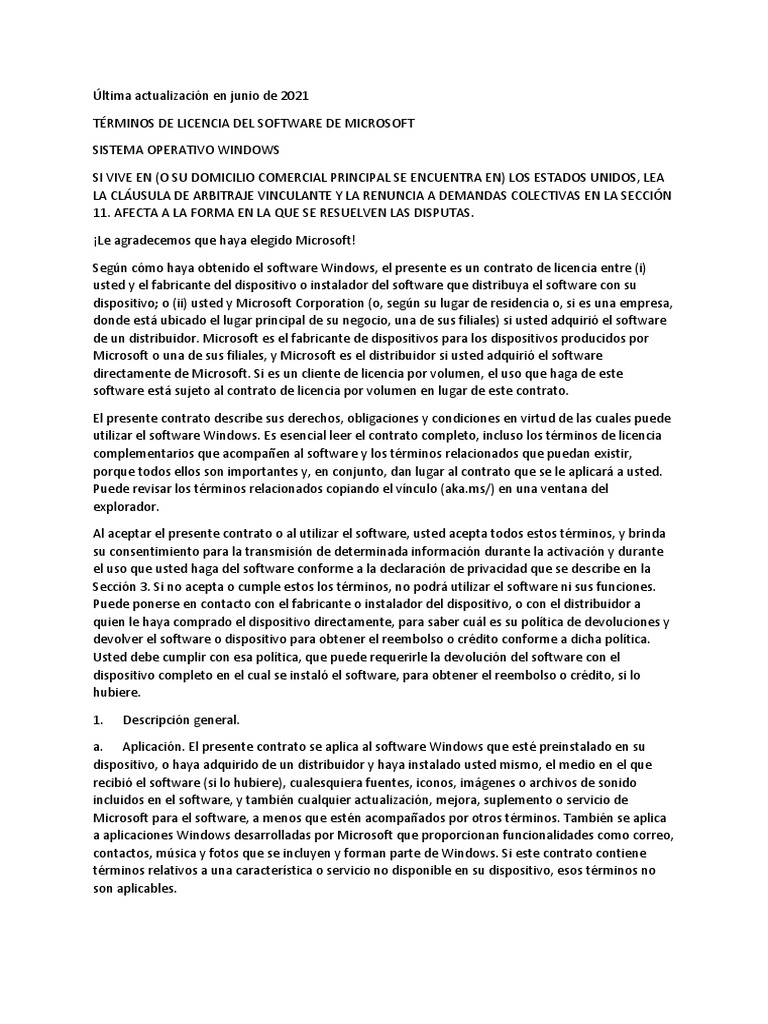 Última actualización en junio de 2021

TÉRMINOS DE LICENCIA DEL SOFTWARE DE MICROSOFT

SISTEMA OPERATIVO WINDOWS

SI VIVE EN (O SU DOMICILIO COMERCIAL PRINCIPAL SE ENCUENTRA EN) LOS ESTADOS UNIDOS, LEA LA CLÁUSULA DE ARBITRAJE VINCULANTE Y LA RENUNCIA A DEMANDAS COLECTIVAS EN LA SECCIÓN 11. AFECTA A LA FORMA EN LA QUE SE RESUELVEN LAS DISPUTAS.

¡Le agradecemos que haya elegido Microsoft!

Según cómo haya obtenido el software Windows, el presente es un contrato de licencia entre (i) usted y el fabricante del dispositivo o instalador del software que distribuya el software con su dispositivo; o (ii) usted y Microsoft Corporation (o, según su lugar de residencia o, si es una empresa, donde está ubicado el lugar principal de su negocio, una de sus filiales) si usted adquirió el software de un distribuidor. Microsoft es el fabricante de dispositivos para los dispositivos producidos por Microsoft o una de sus filiales, y Microsoft es el distribuidor si usted adquirió el software directamente de Microsoft. Si es un cliente de licencia por volumen, el uso que haga de este software está sujeto al contrato de licencia por volumen en lugar de este contrato.

El presente contrato describe sus derechos, obligaciones y condiciones en virtud de las cuales puede utilizar el software Windows. Es esencial leer el contrato completo, incluso los términos de licencia complementarios que acompañen al software y los términos relacionados que puedan existir, porque todos ellos son importantes y, en conjunto, dan lugar al contrato que se le aplicará a usted. Puede revisar los términos relacionados copiando el vínculo (aka.ms/) en una ventana del explorador.

Al aceptar el presente contrato o al utilizar el software, usted acepta todos estos términos, y brinda su consentimiento para la transmisión de determinada información durante la activación y durante el uso que usted haga del software conforme a la declaración de privacidad que se describe en la Sección 3. Si no acepta o cumple estos los términos, no podrá utilizar el software ni sus funciones. Puede ponerse en contacto con el fabricante o instalador del dispositivo, o con el distribuidor a quien le haya comprado el dispositivo directamente, para saber cuál es su política de devoluciones y devolver el software o dispositivo para obtener el reembolso o crédito conforme a dicha política. Usted debe cumplir con esa política, que puede requerirle la devolución del software con el dispositivo completo en el cual se instaló el software, para obtener el reembolso o crédito, si lo hubiere.

1. Descripción general.

a. Aplicación. El presente contrato se aplica al software Windows que esté preinstalado en su dispositivo, o haya adquirido de un distribuidor y haya instalado usted mismo, el medio en el que recibió el software (si lo hubiere), cualesquiera fuentes, iconos, imágenes o archivos de sonido incluidos en el software, y también cualquier actualización, mejora, suplemento o servicio de Microsoft para el software, a menos que estén acompañados por otros términos. También se aplica a aplicaciones Windows desarrolladas por Microsoft que proporcionan funcionalidades como correo, contactos, música y fotos que se incluyen y forman parte de Windows. Si este contrato contiene términos relativos a una característica o servicio no disponible en su dispositivo, esos términos no son aplicables.